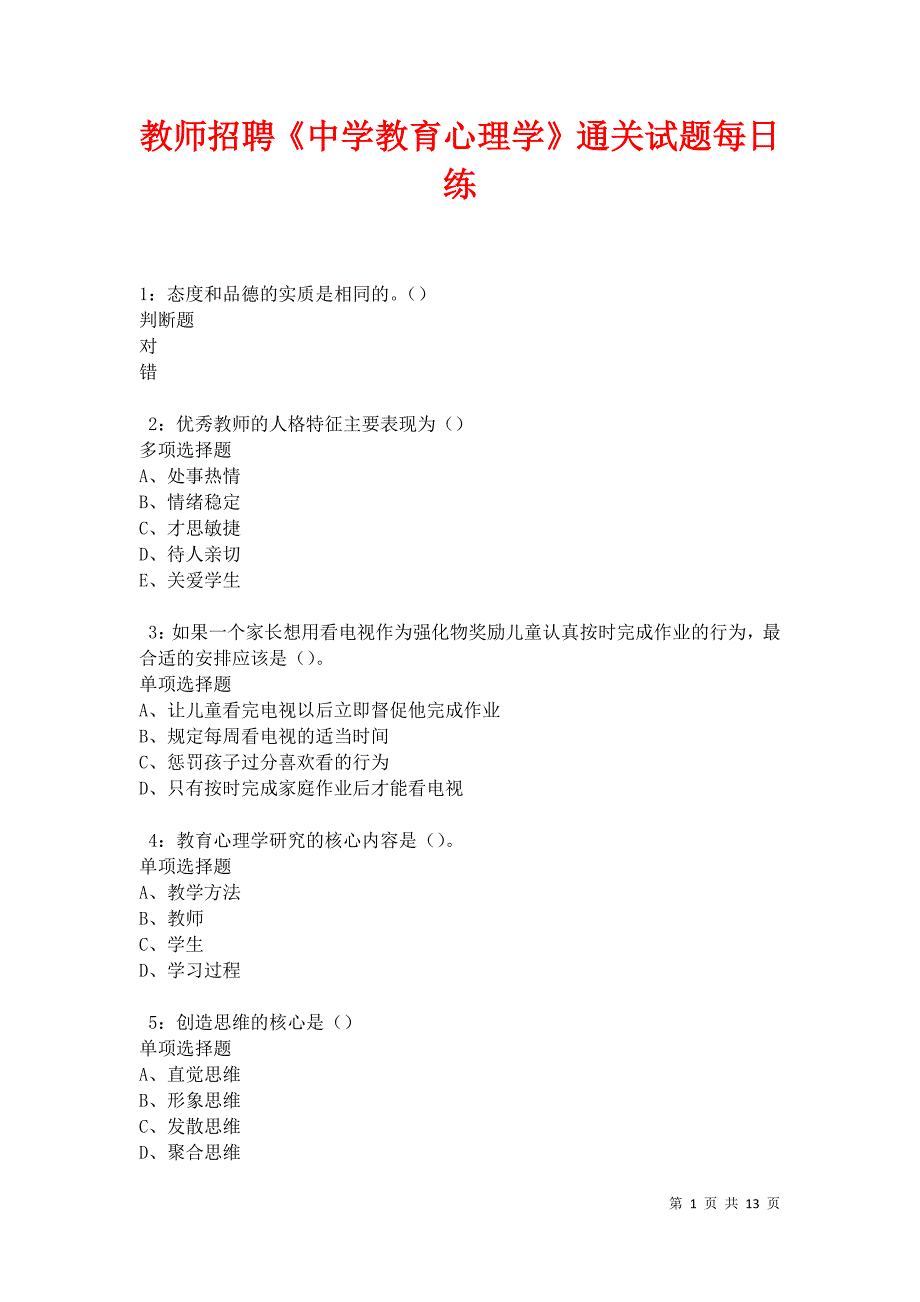 教师招聘《中学教育心理学》通关试题每日练

1：态度和品德的实质是相同的。（）
判断题
对
错

2：优秀教师的人格特征主要表现为（）
多项选择题
A、处事热情
B、情绪稳定
C、才思敏捷
D、待人亲切
E、关爱学生

3：如果一个家长想用看电视作为强化物奖励儿童认真按时完成作业的行为，最合适的安排应该是（）。
单项选择题
A、让儿童看完电视以后立即督促他完成作业
B、规定每周看电视的适当时间
C、惩罚孩子过分喜欢看的行为
D、只有按时完成家庭作业后才能看电视

4：教育心理学研究的核心内容是（）。
单项选择题
A、教学方法
B、教师
C、学生
D、学习过程

5：创造思维的核心是（）
单项选择题
A、直觉思维
B、形象思维
C、发散思维
D、聚合思维

第 1 页 共 13 页